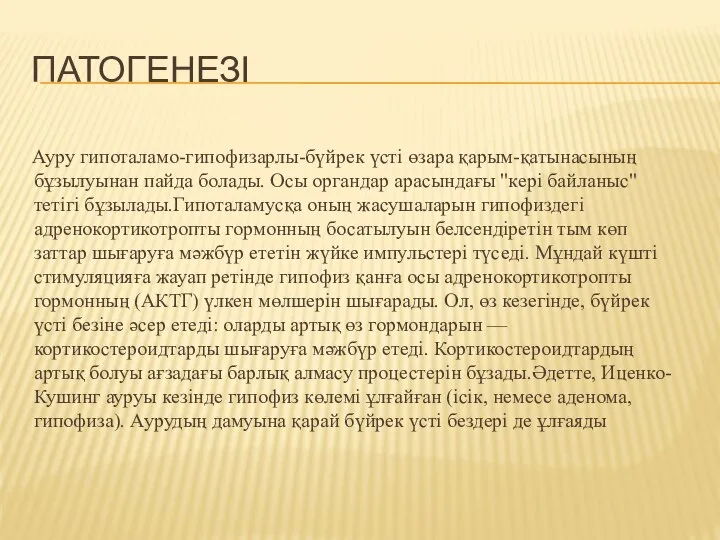 ПАТОГЕНЕЗІ

Ауру гипоталамо-гипофизарлы-бүйрек үсті өзара қарым-қатынасының бұзылуынан пайда болады. Осы органдар арасындағы "кері байланыс" тетігі бұзылады.Гипоталамусқа оның жасушаларын гипофиздегі адренокортикотропты гормонның босатылуын белсендіретін тым көп заттар шығаруға мәжбүр ететін жүйке импульстері түседі. Мұндай күшті стимуляцияға жауап ретінде гипофиз қанға осы адренокортикотропты гормонның (АКТГ) үлкен мөлшерін шығарады. Ол, өз кезегінде, бүйрек үсті безіне әсер етеді: оларды артық өз гормондарын — кортикостероидтарды шығаруға мәжбүр етеді. Кортикостероидтардың артық болуы ағзадағы барлық алмасу процестерін бұзады.Әдетте, Иценко-Кушинг ауруы кезінде гипофиз көлемі ұлғайған (ісік, немесе аденома, гипофиза). Аурудың дамуына қарай бүйрек үсті бездері де ұлғаяды